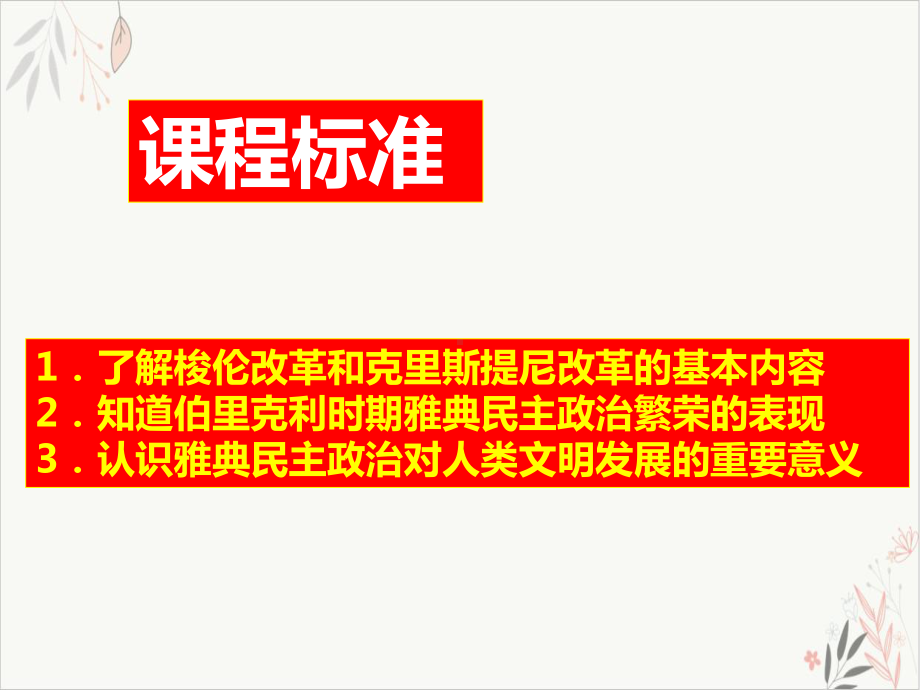 课程标准

１．了解梭伦改革和克里斯提尼改革的基本内容
２．知道伯里克利时期雅典民主政治繁荣的表现
３．认识雅典民主政治对人类文明发展的重要意义